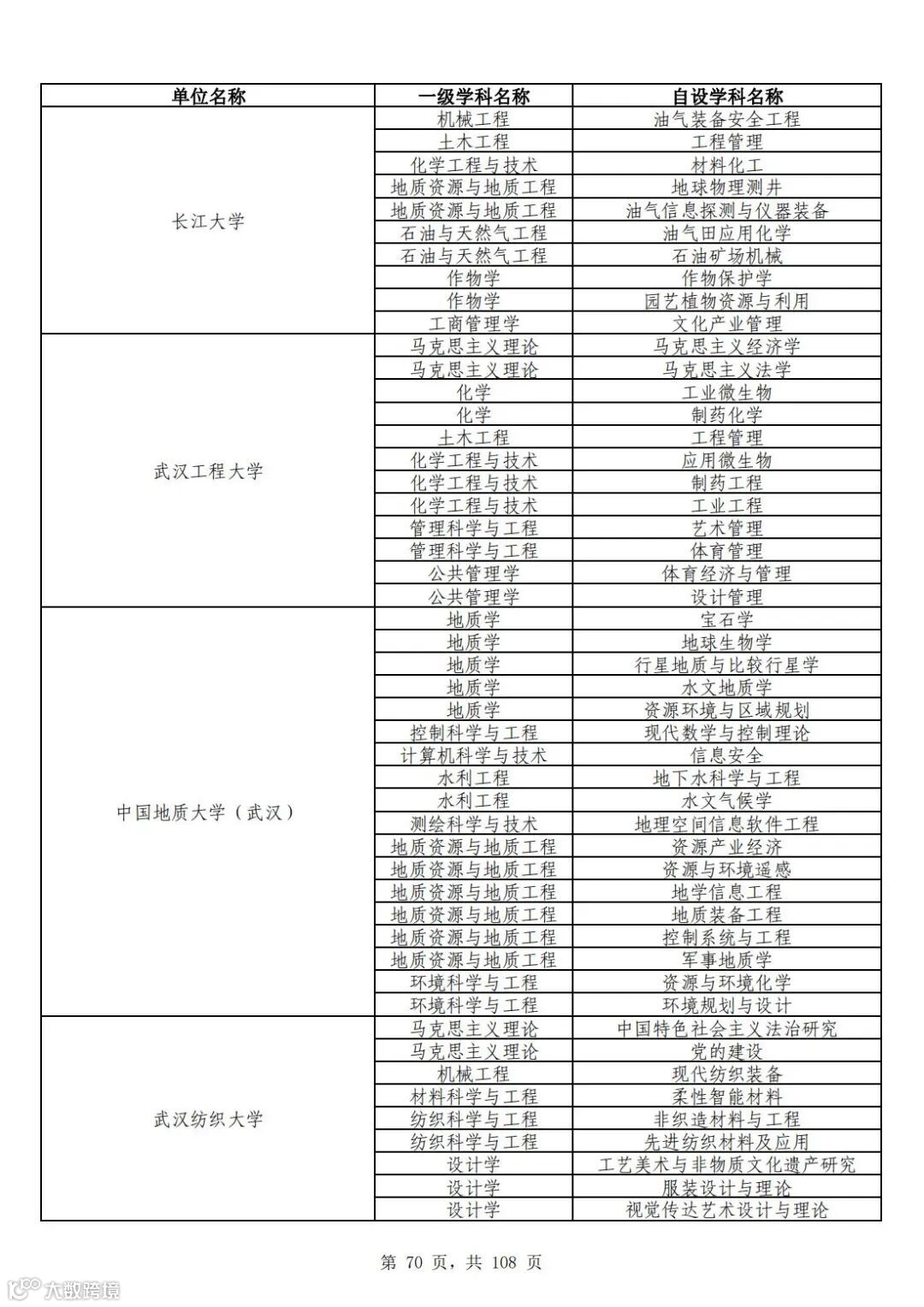 | 单位名称 | 一级学科名称 | 自设学科名称 |
|---|---|---|
| 长江大学 | 机械工程 | 油气装备安全工程 |
| | 土木工程 | 工程管理 |
| | 化学工程与技术 | 材料化工 |
| | 地质资源与地质工程 | 地球物理测井 |
| | 地质资源与地质工程 | 油气信息探测与仪器装备 |
| | 石油与天然气工程 | 油气田应用化学 |
| | 石油与天然气工程 | 石油矿场机械 |
| | 作物学 | 作物保护学 |
| | 作物学 | 园艺植物资源与利用 |
| | 工商管理学 | 文化产业管理 |
| 武汉工程大学 | 马克思主义理论 | 马克思主义经济学 |
| | 马克思主义理论 | 马克思主义法学 |
| | 化学 | 工业微生物 |
| | 化学 | 制药化学 |
| | 土木工程 | 工程管理 |
| | 化学工程与技术 | 应用微生物 |
| | 化学工程与技术 | 制药工程 |
| | 化学工程与技术 | 工业工程 |
| | 管理科学与工程 | 艺术管理 |
| | 管理科学与工程 | 体育管理 |
| | 公共管理学 | 体育经济与管理 |
| | 公共管理学 | 设计管理 |
| 中国地质大学（武汉） | 地质学 | 宝石学 |
| | 地质学 | 地球生物学 |
| | 地质学 | 行星地质与比较行星学 |
| | 地质学 | 水文地质学 |
| | 地质学 | 资源环境与区域规划 |
| | 控制科学与工程 | 现代数学与控制理论 |
| | 计算机科学与技术 | 信息安全 |
| | 水利工程 | 地下水科学与工程 |
| | 水利工程 | 水文气候学 |
| | 测绘科学与技术 | 地理空间信息软件工程 |
| | 地质资源与地质工程 | 资源产业经济 |
| | 地质资源与地质工程 | 资源与环境遥感 |
| | 地质资源与地质工程 | 地学信息工程 |
| | 地质资源与地质工程 | 地质装备工程 |
| | 地质资源与地质工程 | 控制系统与工程 |
| | 地质资源与地质工程 | 军事地质学 |
| | 环境科学与工程 | 资源与环境化学 |
| | 环境科学与工程 | 环境规划与设计 |
| 武汉纺织大学 | 马克思主义理论 | 中国特色社会主义法治研究 |
| | 马克思主义理论 | 党的建设 |
| | 机械工程 | 现代纺织装备 |
| | 材料科学与工程 | 柔性智能材料 |
| | 纺织科学与工程 | 非织造材料与工程 |
| | 纺织科学与工程 | 先进纺织材料及应用 |
| | 设计学 | 工艺美术与非物质文化遗产研究 |
| | 设计学 | 服装设计与理论 |
| | 设计学 | 视觉传达艺术设计与理论 |

第 70 页，共 108 页

大数跨境